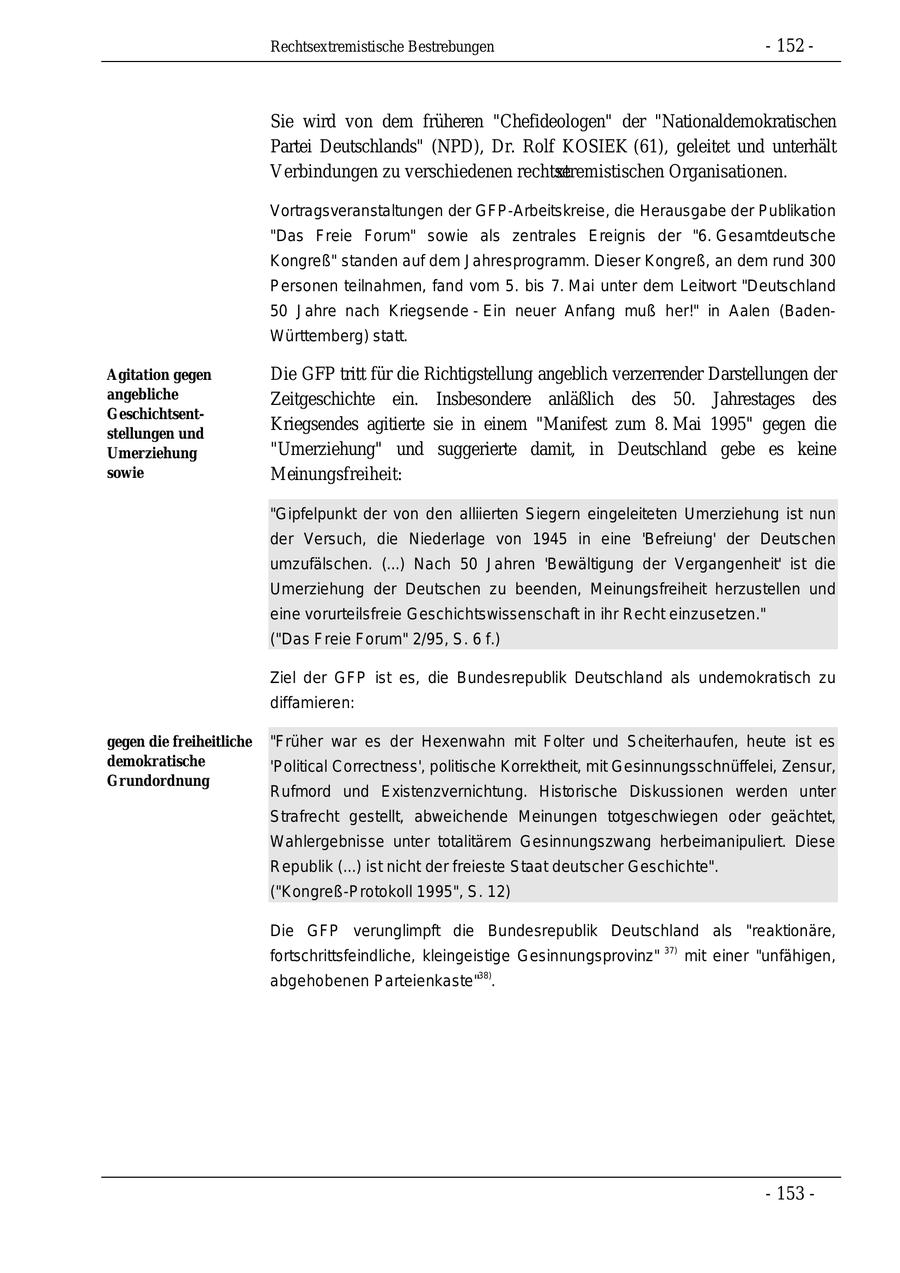 Rechtsextremistische Bestrebungen - 152 -

Sie wird von dem früheren "Chefideologen" der "Nationaldemokratischen Partei Deutschlands" (NPD), Dr. Rolf KOSIEK (61), geleitet und unterhält Verbindungen zu verschiedenen rechtsextremistischen Organisationen.

Vortragsveranstaltungen der GFP-Arbeitskreise, die Herausgabe der Publikation "Das Freie Forum" sowie als zentrales Ereignis der "6. Gesamtdeutsche Kongreß" standen auf dem Jahresprogramm. Dieser Kongreß, an dem rund 300 Personen teilnahmen, fand vom 5. bis 7. Mai unter dem Leitwort "Deutschland 50 Jahre nach Kriegsende - Ein neuer Anfang muß her!" in Aalen (Baden-Württemberg) statt.

Agitation gegen angebliche Geschichtsentstellungen und Umerziehung sowie

Die GFP tritt für die Richtigstellung angeblich verzerrender Darstellungen der Zeitgeschichte ein. Insbesondere anläßlich des 50. Jahrestages des Kriegsendes agitierte sie in einem "Manifest zum 8. Mai 1995" gegen die "Umerziehung" und suggerierte damit, in Deutschland gebe es keine Meinungsfreiheit:

"Gipfelpunkt der von den alliierten Siegern eingeleiteten Umerziehung ist nun der Versuch, die Niederlage von 1945 in eine 'Befreiung' der Deutschen umzufälschen. (...) Nach 50 Jahren 'Bewältigung der Vergangenheit' ist die Umerziehung der Deutschen zu beenden, Meinungsfreiheit herzustellen und eine vorurteilsfreie Geschichtswissenschaft in ihr Recht einzusetzen."
("Das Freie Forum" 2/95, S. 6 f.)

Ziel der GFP ist es, die Bundesrepublik Deutschland als undemokratisch zu diffamieren:

gegen die freiheitliche demokratische Grundordnung

"Früher war es der Hexenwahn mit Folter und Scheiterhaufen, heute ist es 'Political Correctness', politische Korrektheit, mit Gesinnungsschnüffelei, Zensur, Rufmord und Existenzvernichtung. Historische Diskussionen werden unter Strafrecht gestellt, abweichende Meinungen totgeschwiegen oder geächtet, Wahlergebnisse unter totalitärem Gesinnungszwang herbeimanipuliert. Diese Republik (...) ist nicht der freieste Staat deutscher Geschichte".
("Kongreß-Protokoll 1995", S. 12)

Die GFP verunglimpft die Bundesrepublik Deutschland als "reaktionäre, fortschrittsfeindliche, kleingeistige Gesinnungsprovinz" $^{37)}$ mit einer "unfähigen, abgehobenen Parteienkaste"$^{38)}$.

- 153 -